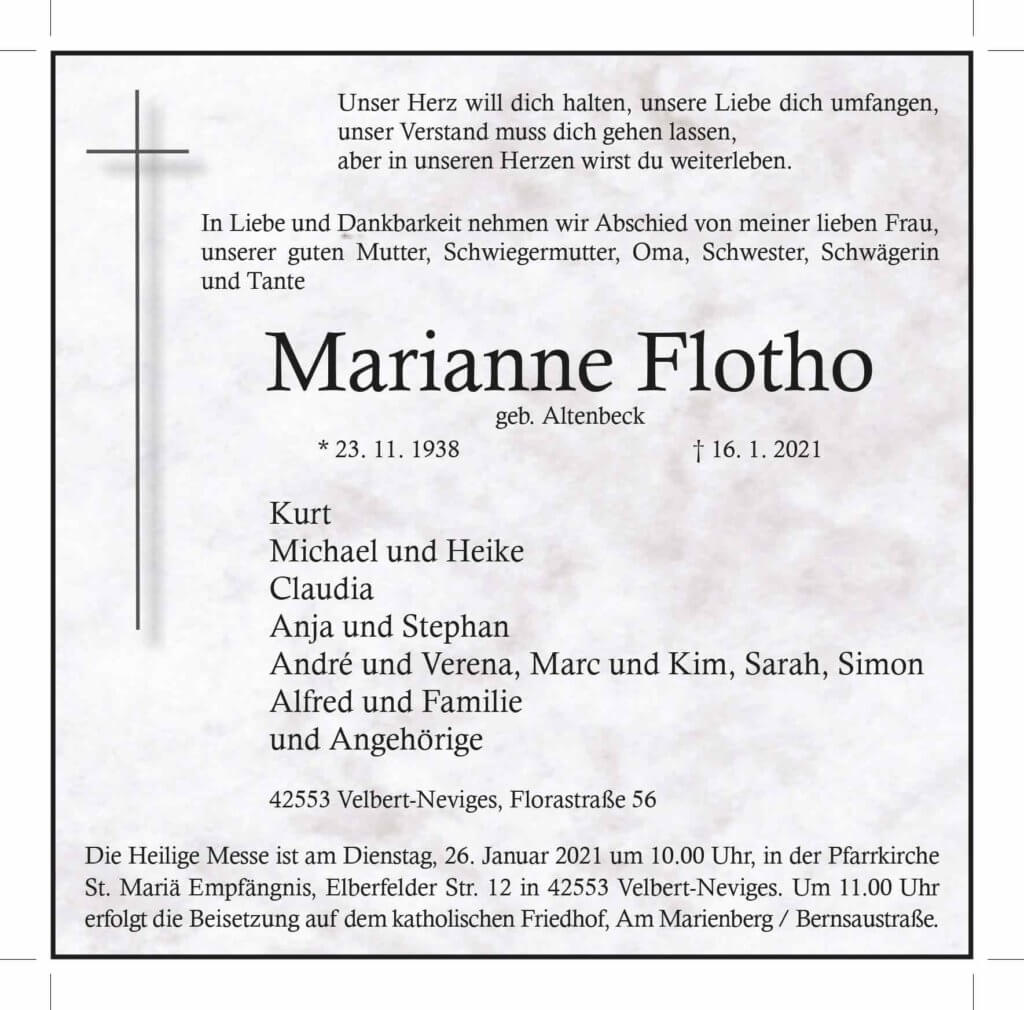 Unser Herz will dich halten, unsere Liebe dich umfangen,
unser Verstand muss dich gehen lassen,
aber in unseren Herzen wirst du weiterleben.

In Liebe und Dankbarkeit nehmen wir Abschied von meiner lieben Frau, unserer guten Mutter, Schwiegermutter, Oma, Schwester, Schwägerin und Tante

Marianne Flotho

geb. Altenbeck

* 23. 11. 1938 † 16. 1. 2021

Kurt
Michael und Heike
Claudia
Anja und Stephan
André und Verena, Marc und Kim, Sarah, Simon
Alfred und Familie
und Angehörige

42553 Velbert-Neviges, Florastraße 56

Die Heilige Messe ist am Dienstag, 26. Januar 2021 um 10.00 Uhr, in der Pfarrkirche St. Mariä Empfängnis, Elberfelder Str. 12 in 42553 Velbert-Neviges. Um 11.00 Uhr erfolgt die Beisetzung auf dem katholischen Friedhof, Am Marienberg / Bernsaustraße.